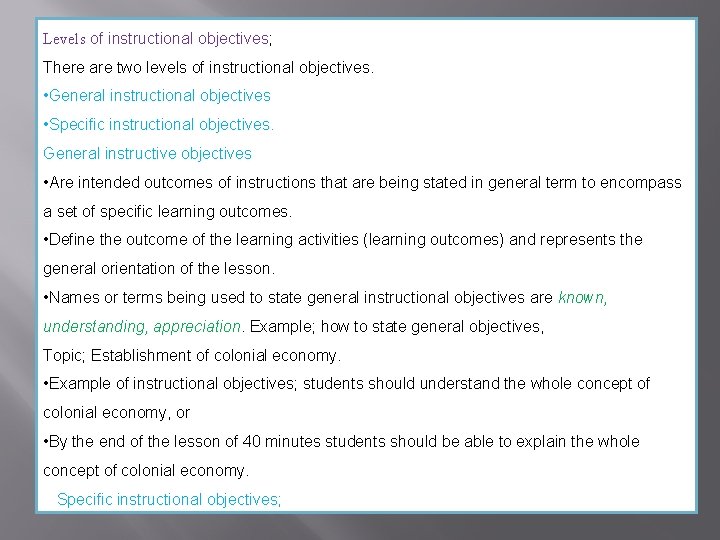 Levels of instructional objectives;

There are two levels of instructional objectives.

•General instructional objectives

•Specific instructional objectives.

General instructive objectives

•Are intended outcomes of instructions that are being stated in general term to encompass a set of specific learning outcomes.

•Define the outcome of the learning activities (learning outcomes) and represents the general orientation of the lesson.

•Names or terms being used to state general instructional objectives are known, understanding, appreciation. Example; how to state general objectives,

Topic; Establishment of colonial economy.

•Example of instructional objectives; students should understand the whole concept of colonial economy, or

•By the end of the lesson of 40 minutes students should be able to explain the whole concept of colonial economy.

Specific instructional objectives;